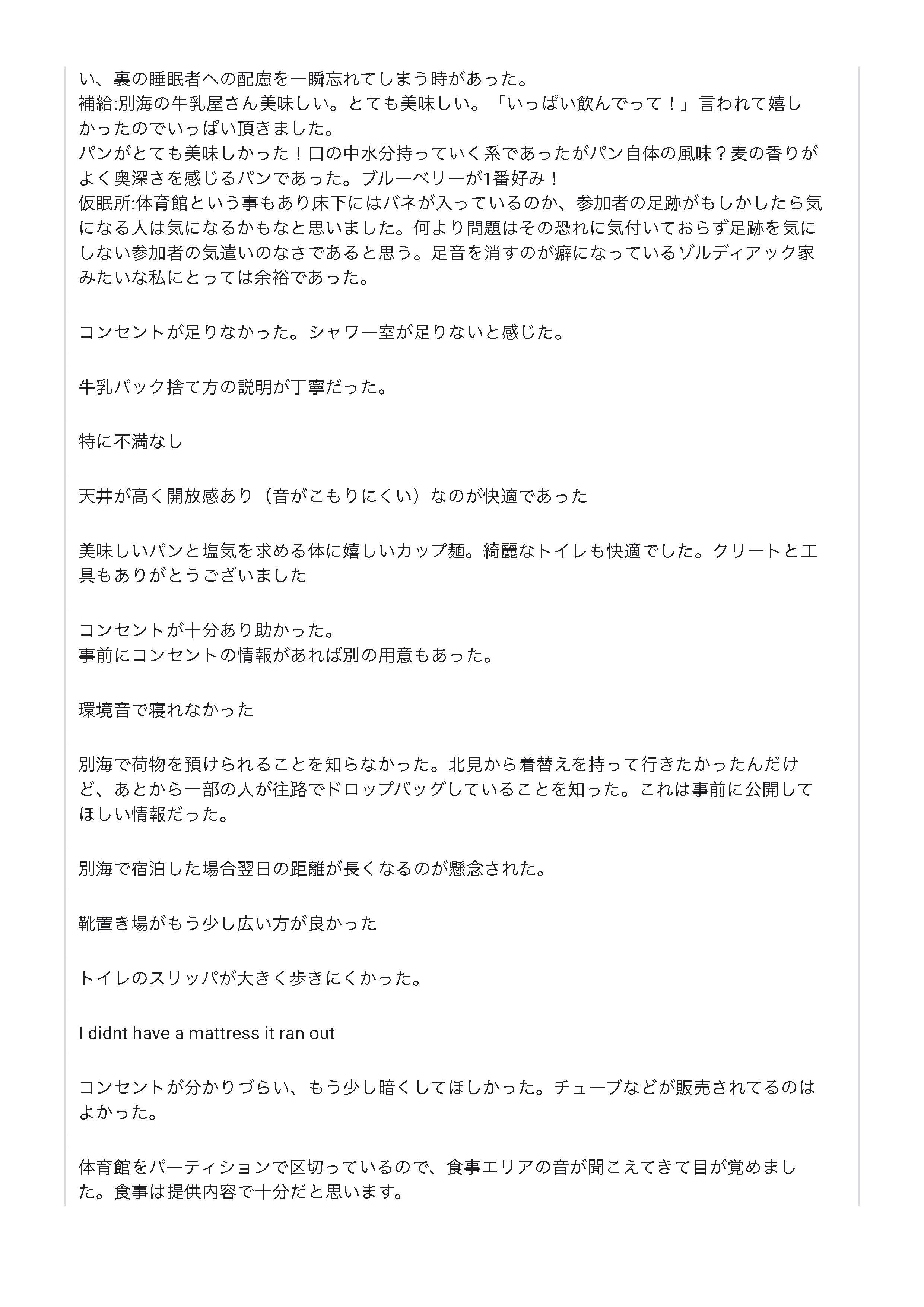 い、裏の睡眠者への配慮を一瞬忘れてしまう時があった。
補給:別海の牛乳屋さん美味しい。とても美味しい。「いっぱい飲んでって！」言われて嬉しかったのでいっぱい頂きました。
パンがとても美味しかった！口の中水分持っていく系であったがパン自体の風味？麦の香りがよく奥深さを感じるパンであった。ブルーベリーが1番好み！
仮眠所:体育館という事もあり床下にはバネが入っているのか、参加者の足跡がもしかしたら気になる人は気になるかもなと思いました。何より問題はその恐れに気付いておらず足跡を気にしない参加者の気遣いのなさであると思う。足音を消すのが癖になっているゾルディアック家みたいな私にとっては余裕であった。

コンセントが足りなかった。シャワー室が足りないと感じた。

牛乳パック捨て方の説明が丁寧だった。

特に不満なし

天井が高く開放感あり（音がこもりにくい）なのが快適であった

美味しいパンと塩気を求める体に嬉しいカップ麺。綺麗なトイレも快適でした。クリートと工具もありがとうございました

コンセントが十分あり助かった。
事前にコンセントの情報があれば別の用意もあった。

環境音で寝れなかった

別海で荷物を預けられることを知らなかった。北見から着替えを持って行きたかったんだけど、あとから一部の人が往路でドロップバッグしていることを知った。これは事前に公開してほしい情報だった。

別海で宿泊した場合翌日の距離が長くなるのが懸念された。

靴置き場がもう少し広い方が良かった

トイレのスリッパが大きく歩きにくかった。

I didnt have a mattress it ran out

コンセントが分かりづらい、もう少し暗くしてほしかった。チューブなどが販売されてるのはよかった。

体育館をパーティションで区切っているので、食事エリアの音が聞こえてきて目が覚めました。食事は提供内容で十分だと思います。